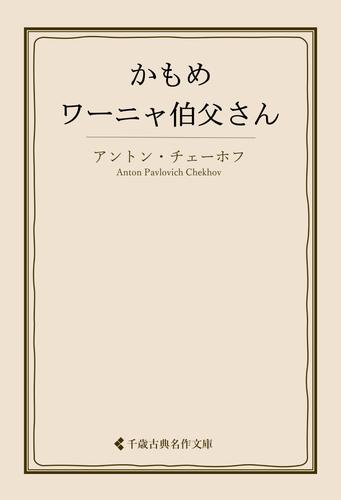 かもめ
ワーニャ伯父さん

アントン・チェーホフ
Anton Pavlovich Chekhov

千歳古典名作文庫